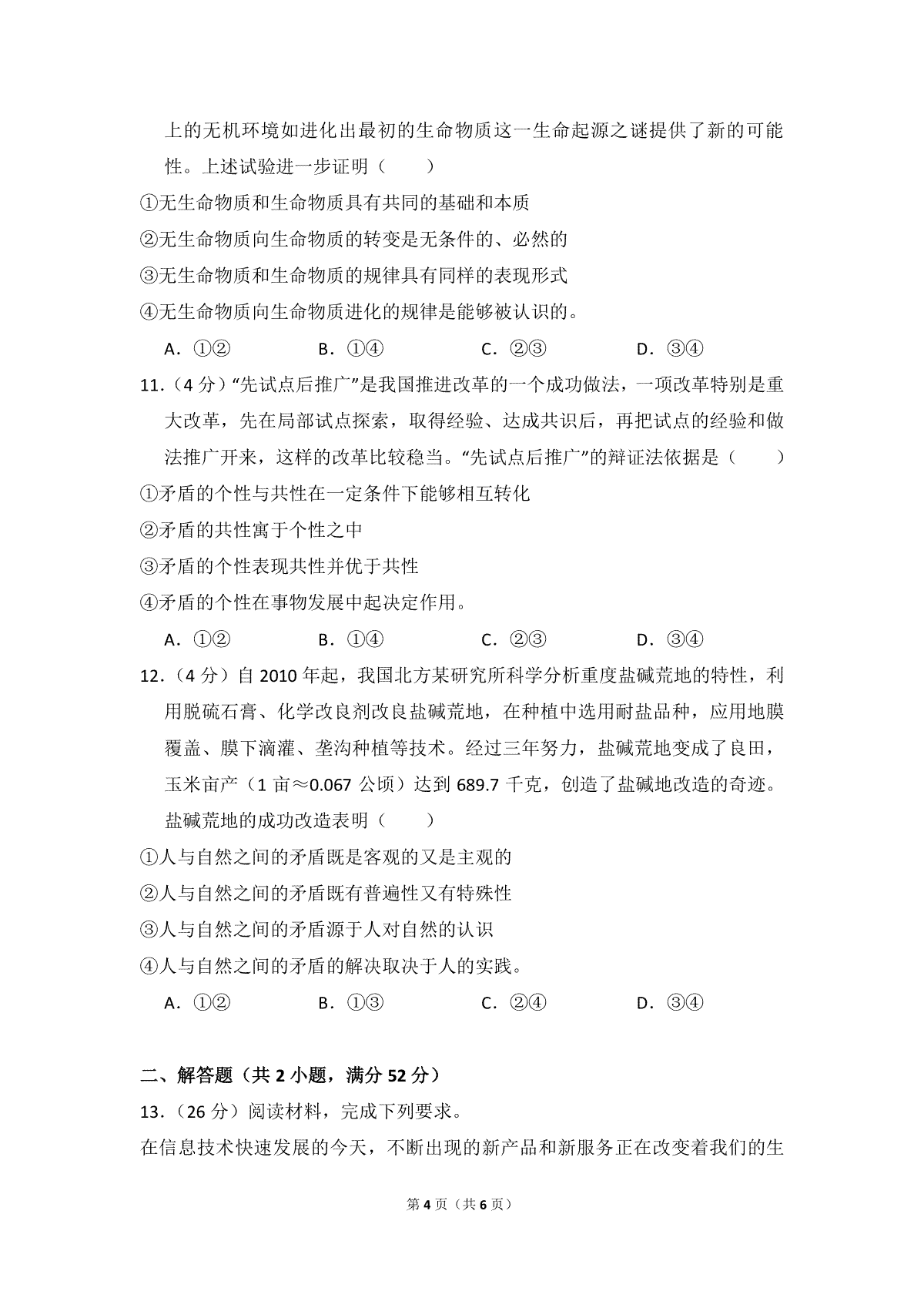 上的无机环境如进化出最初的生命物质这一生命起源之谜提供了新的可能性。上述试验进一步证明（　　）

①无生命物质和生命物质具有共同的基础和本质

②无生命物质向生命物质的转变是无条件的、必然的

③无生命物质和生命物质的规律具有同样的表现形式

④无生命物质向生命物质进化的规律是能够被认识的。

A．①②　　B．①④　　C．②③　　D．③④

11．（4 分）“先试点后推广”是我国推进改革的一个成功做法，一项改革特别是重大改革，先在局部试点探索，取得经验、达成共识后，再把试点的经验和做法推广开来，这样的改革比较稳当。“先试点后推广”的辩证法依据是（　　）

①矛盾的个性与共性在一定条件下能够相互转化

②矛盾的共性寓于个性之中

③矛盾的个性表现共性并优于共性

④矛盾的个性在事物发展中起决定作用。

A．①②　　B．①④　　C．②③　　D．③④

12．（4 分）自 2010 年起，我国北方某研究所科学分析重度盐碱荒地的特性，利用脱硫石膏、化学改良剂改良盐碱荒地，在种植中选用耐盐品种，应用地膜覆盖、膜下滴灌、垄沟种植等技术。经过三年努力，盐碱荒地变成了良田，玉米亩产（1 亩≈0.067 公顷）达到 689.7 千克，创造了盐碱地改造的奇迹。盐碱荒地的成功改造表明（　　）

①人与自然之间的矛盾既是客观的又是主观的

②人与自然之间的矛盾既有普遍性又有特殊性

③人与自然之间的矛盾源于人对自然的认识

④人与自然之间的矛盾的解决取决于人的实践。

A．①②　　B．①③　　C．②④　　D．③④

二、解答题（共 2 小题，满分 52 分）

13．（26 分）阅读材料，完成下列要求。

在信息技术快速发展的今天，不断出现的新产品和新服务正在改变着我们的生

第 4 页（共 6 页）